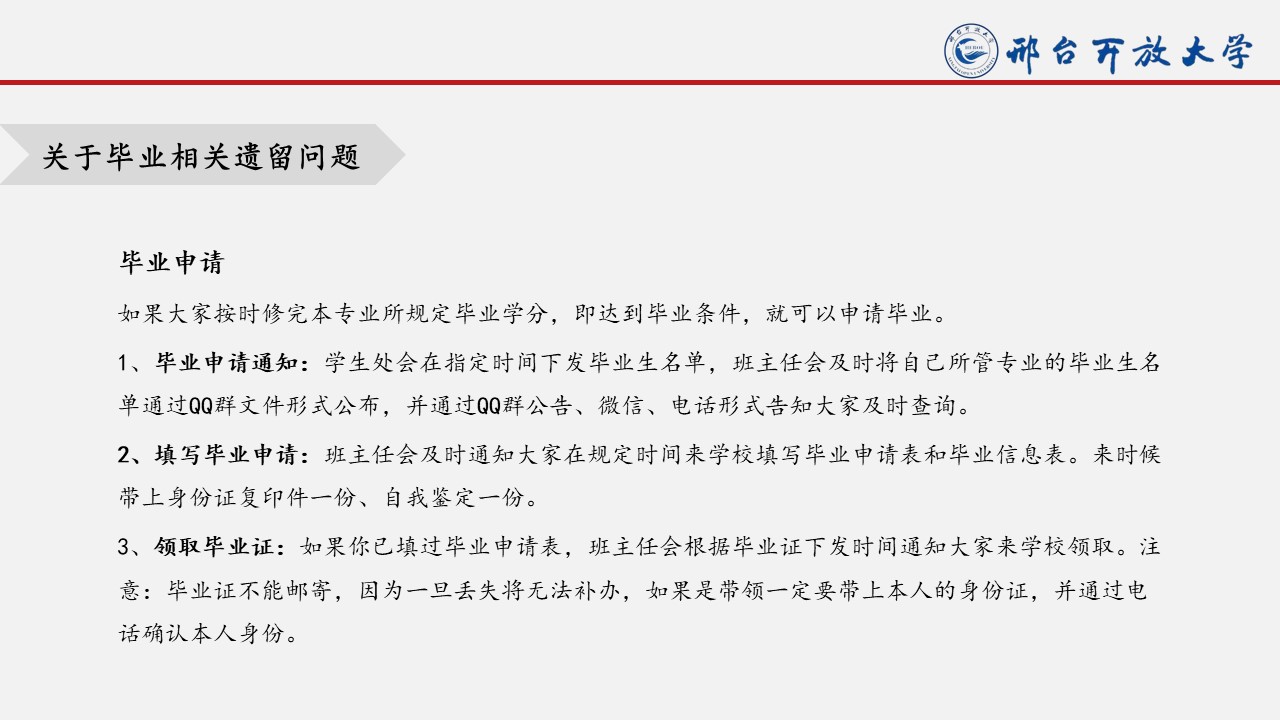 邢台开放大学

关于毕业相关遗留问题

毕业申请

如果大家按时修完本专业所规定毕业学分，即达到毕业条件，就可以申请毕业。

1、毕业申请通知：学生处会在指定时间下发毕业生名单，班主任会及时将自己所管专业的毕业生名单通过QQ群文件形式公布，并通过QQ群公告、微信、电话形式告知大家及时查询。

2、填写毕业申请：班主任会及时通知大家在规定时间来学校填写毕业申请表和毕业信息表。来时候带上身份证复印件一份、自我鉴定一份。

3、领取毕业证：如果你已填过毕业申请表，班主任会根据毕业证下发时间通知大家来学校领取。注意：毕业证不能邮寄，因为一旦丢失将无法补办，如果是带领一定要带上本人的身份证，并通过电话确认本人身份。